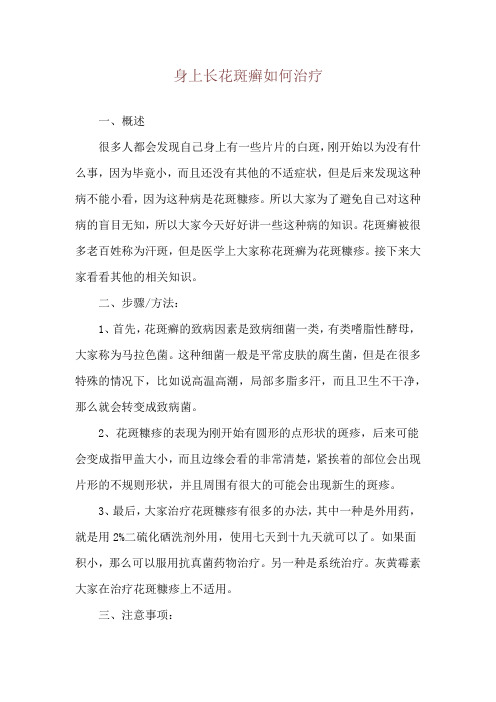 身上长花斑癣如何治疗

一、概述

很多人都会发现自己身上有一些片片的白斑，刚开始以为没有什么事，因为毕竟小，而且还没有其他的不适症状，但是后来发现这种病不能小看，因为这种病是花斑糠疹。所以大家为了避免自己对这种病的盲目无知，所以大家今天好好讲一些这种病的知识。花斑癣被很多老百姓称为汗斑，但是医学上大家称花斑癣为花斑糠疹。接下来大家看看其他的相关知识。

二、步骤/方法：

1、首先，花斑癣的致病因素是致病细菌一类，有类嗜脂性酵母，大家称为马拉色菌。这种细菌一般是平常皮肤的腐生菌，但是在很多特殊的情况下，比如说高温高潮，局部多脂多汗，而且卫生不干净，那么就会转变成致病菌。

2、花斑糠疹的表现为刚开始有圆形的点形状的斑疹，后来可能会变成指甲盖大小，而且边缘会看的非常清楚，紧挨着的部位会出现片形的不规则形状，并且周围有很大的可能会出现新生的斑疹。

3、最后，大家治疗花斑糠疹有很多的办法，其中一种是外用药，就是用2%二硫化硒洗剂外用，使用七天到十九天就可以了。如果面积小，那么可以服用抗真菌药物治疗。另一种是系统治疗。灰黄霉素大家在治疗花斑糠疹上不适用。

三、注意事项：